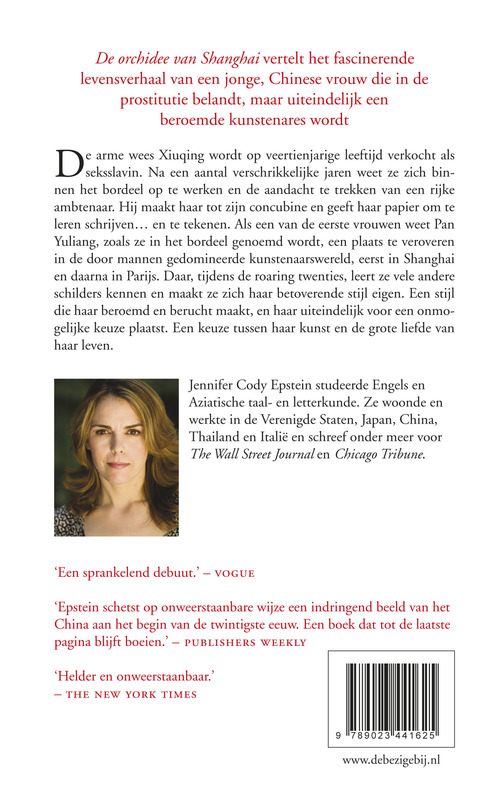 De orchidee van Shanghai vertelt het fascinerende levensverhaal van een jonge, Chinese vrouw die in de prostitutie belandt, maar uiteindelijk een beroemde kunstenares wordt

De arme wees Xiuqing wordt op veertienjarige leeftijd verkocht als seksslavin. Na een aantal verschrikkelijke jaren weet ze zich binnen het bordeel op te werken en de aandacht te trekken van een rijke ambtenaar. Hij maakt haar tot zijn concubine en geeft haar papier om te leren schrijven… en te tekenen. Als een van de eerste vrouwen weet Pan Yuliang, zoals ze in het bordeel genoemd wordt, een plaats te veroveren in de door mannen gedomineerde kunstenaarswereld, eerst in Shanghai en daarna in Parijs. Daar, tijdens de roaring twenties, leert ze vele andere schilders kennen en maakt ze zich haar betoverende stijl eigen. Een stijl die haar beroemd en berucht maakt, en haar uiteindelijk voor een onmogelijke keuze plaatst. Een keuze tussen haar kunst en de grote liefde van haar leven.

Jennifer Cody Epstein studeerde Engels en Aziatische taal- en letterkunde. Ze woonde en werkte in de Verenigde Staten, Japan, China, Thailand en Italië en schreef onder meer voor The Wall Street Journal en Chicago Tribune.

'Een sprankelend debuut.' – VOGUE

'Epstein schetst op onweerstaanbare wijze een indringend beeld van het China aan het begin van de twintigste eeuw. Een boek dat tot de laatste pagina blijft boeien.' – PUBLISHERS WEEKLY

'Helder en onweerstaanbaar.' – THE NEW YORK TIMES

9 789023 441625

www.debezigebij.nl